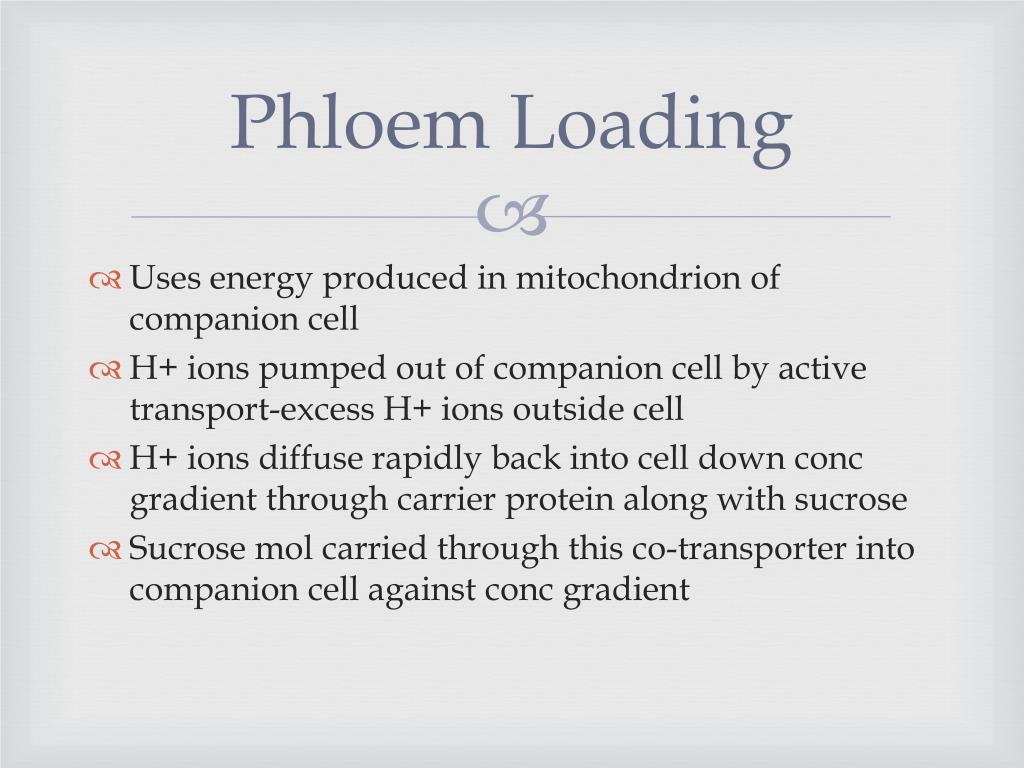 Phloem Loading

Uses energy produced in mitochondrion of companion cell

H+ ions pumped out of companion cell by active transport-excess H+ ions outside cell

H+ ions diffuse rapidly back into cell down conc gradient through carrier protein along with sucrose

Sucrose mol carried through this co-transporter into companion cell against conc gradient